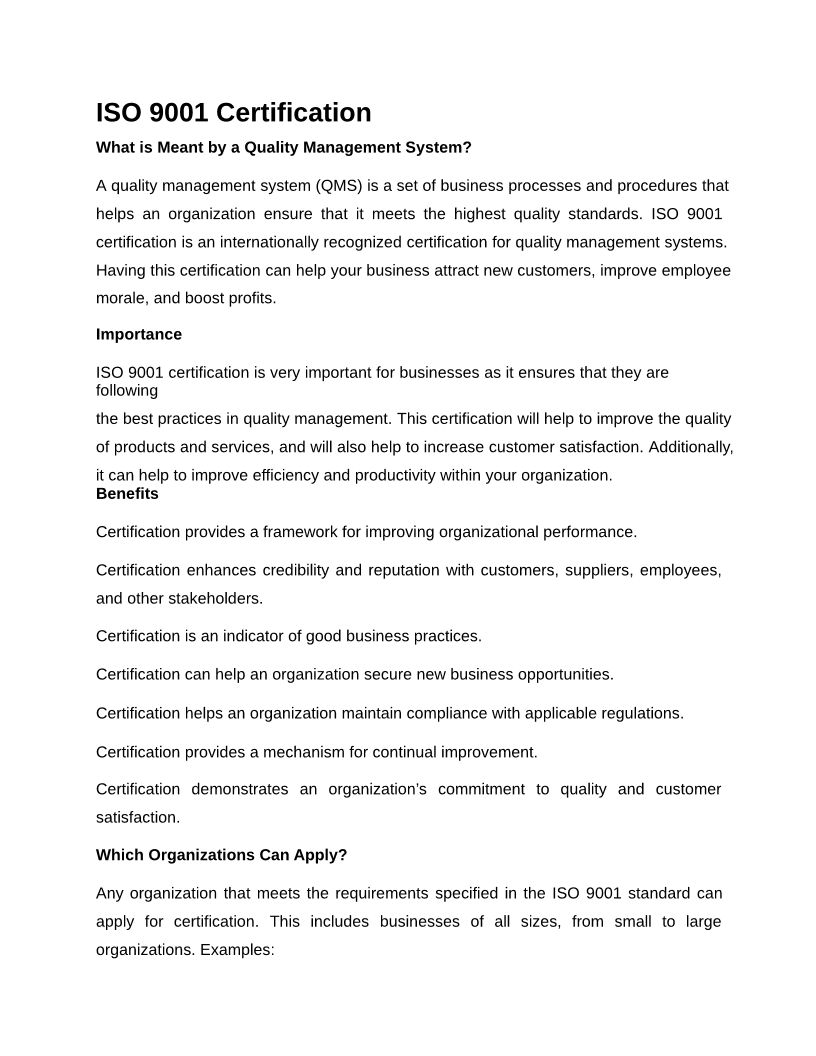 ISO 9001 Certification

What is Meant by a Quality Management System?

A quality management system (QMS) is a set of business processes and procedures that helps an organization ensure that it meets the highest quality standards. ISO 9001 certification is an internationally recognized certification for quality management systems. Having this certification can help your business attract new customers, improve employee morale, and boost profits.

Importance

ISO 9001 certification is very important for businesses as it ensures that they are following
the best practices in quality management. This certification will help to improve the quality of products and services, and will also help to increase customer satisfaction. Additionally, it can help to improve efficiency and productivity within your organization.

Benefits

Certification provides a framework for improving organizational performance.

Certification enhances credibility and reputation with customers, suppliers, employees, and other stakeholders.

Certification is an indicator of good business practices.

Certification can help an organization secure new business opportunities.

Certification helps an organization maintain compliance with applicable regulations.

Certification provides a mechanism for continual improvement.

Certification demonstrates an organization's commitment to quality and customer satisfaction.

Which Organizations Can Apply?

Any organization that meets the requirements specified in the ISO 9001 standard can apply for certification. This includes businesses of all sizes, from small to large organizations. Examples: